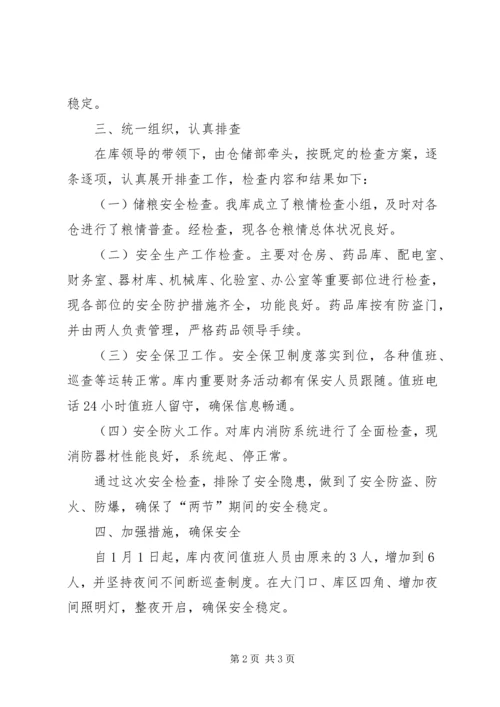 稳定。

三、统一组织，认真排查

在库领导的带领下，由仓储部牵头，按既定的检查方案，逐条逐项，认真展开排查工作，检查内容和结果如下：

（一）储粮安全检查。我库成立了粮情检查小组，及时对各仓进行了粮情普查。经检查，现各仓粮情总体状况良好。

（二）安全生产工作检查。主要对仓房、药品库、配电室、财务室、器材库、机械库、化验室、办公室等重要部位进行检查，现各部位的安全防护措施齐全，功能良好。药品库按有防盗门，并由两人负责管理，严格药品领导手续。

（三）安全保卫工作。安全保卫制度落实到位，各种值班、巡查等运转正常。库内重要财务活动都有保安人员跟随。值班电话24小时值班人留守，确保信息畅通。

（四）安全防火工作。对库内消防系统进行了全面检查，现消防器材性能良好，系统起、停正常。

通过这次安全检查，排除了安全隐患，做到了安全防盗、防火、防爆，确保了“两节”期间的安全稳定。

四、加强措施，确保安全

自1月1日起，库内夜间值班人员由原来的3人，增加到6人，并坚持夜间不间断巡查制度。在大门口、库区四角、增加夜间照明灯，整夜开启，确保安全稳定。

第2页 共3页